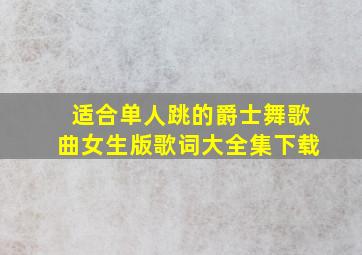 适合单人跳的爵士舞歌曲女生版歌词大全集下载